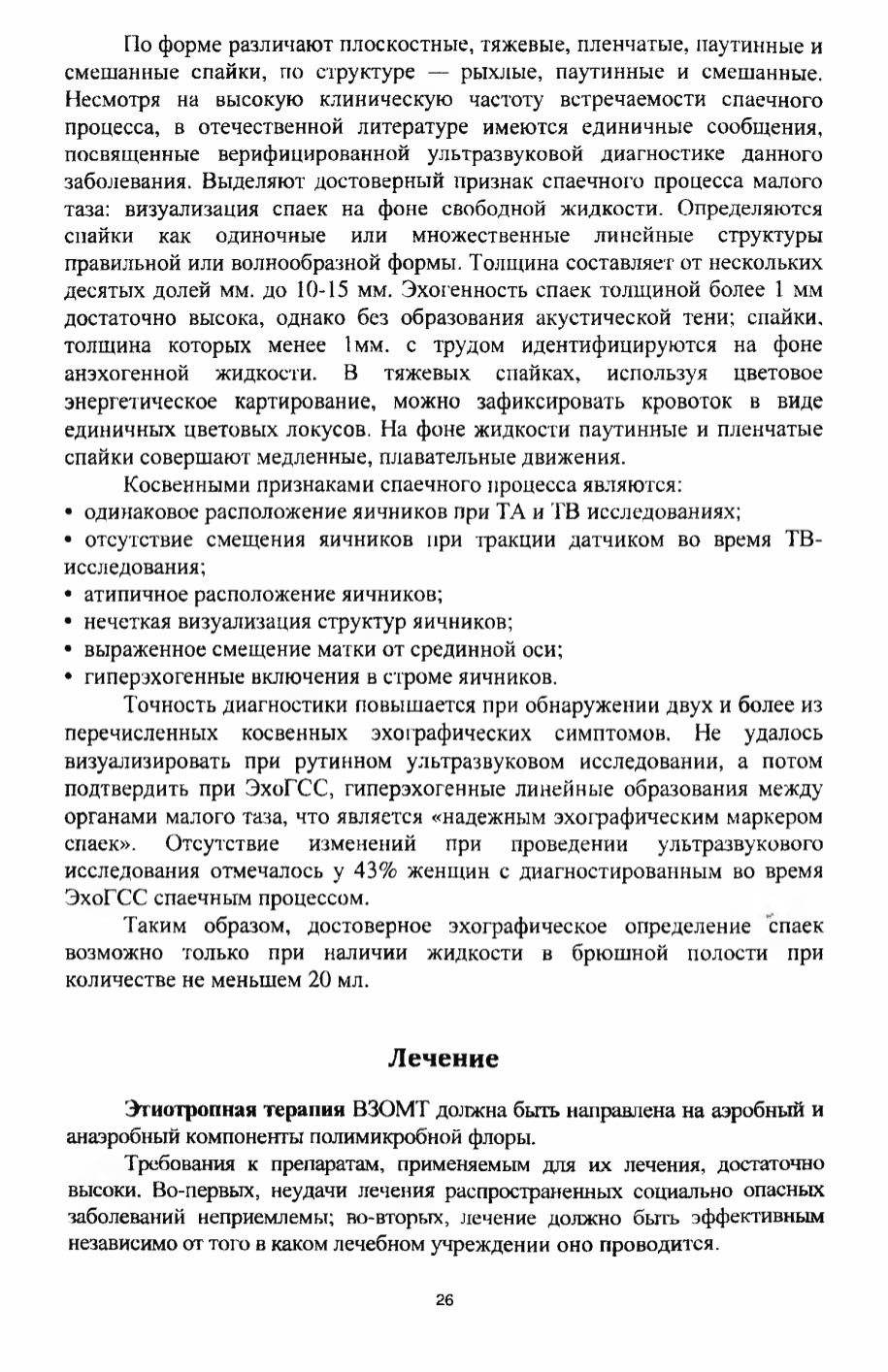 По форме различают плоскостные, тяжевые, пленчатые, паутинные и смешанные спайки, по структуре — рыхлые, паутинные и смешанные. Несмотря на высокую клиническую частоту встречаемости спаечного процесса, в отечественной литературе имеются единичные сообщения, посвященные верифицированной ультразвуковой диагностике данного заболевания. Выделяют достоверный признак спаечного процесса малого таза: визуализация спаек на фоне свободной жидкости. Определяются спайки как одиночные или множественные линейные структуры правильной или волнообразной формы. Толщина составляет от нескольких десятых долей мм. до 10-15 мм. Эхогенность спаек толщиной более 1 мм достаточно высока, однако без образования акустической тени; спайки, толщина которых менее 1мм. с трудом идентифицируются на фоне анэхогенной жидкости. В тяжевых спайках, используя цветовое энергетическое картирование, можно зафиксировать кровоток в виде единичных цветовых локусов. На фоне жидкости паутинные и пленчатые спайки совершают медленные, плавательные движения.

Косвенными признаками спаечного процесса являются:
• одинаковое расположение яичников при ТА и ТВ исследованиях;
• отсутствие смещения яичников при тракции датчиком во время ТВ-исследования;
• атипичное расположение яичников;
• нечеткая визуализация структур яичников;
• выраженное смещение матки от срединной оси;
• гиперэхогенные включения в строме яичников.

Точность диагностики повышается при обнаружении двух и более из перечисленных косвенных эхографических симптомов. Не удалось визуализировать при рутинном ультразвуковом исследовании, а потом подтвердить при ЭхоГСС, гиперэхогенные линейные образования между органами малого таза, что является «надежным эхографическим маркером спаек». Отсутствие изменений при проведении ультразвукового исследования отмечалось у 43% женщин с диагностированным во время ЭхоГСС спаечным процессом.

Таким образом, достоверное эхографическое определение спаек возможно только при наличии жидкости в брюшной полости при количестве не меньшем 20 мл.

Лечение

Этиотропная терапия ВЗОМТ должна быть направлена на аэробный и анаэробный компоненты полимикробной флоры.

Требования к препаратам, применяемым для их лечения, достаточно высоки. Во-первых, неудачи лечения распространенных социально опасных заболеваний неприемлемы; во-вторых, лечение должно быть эффективным независимо от того в каком лечебном учреждении оно проводится.

26